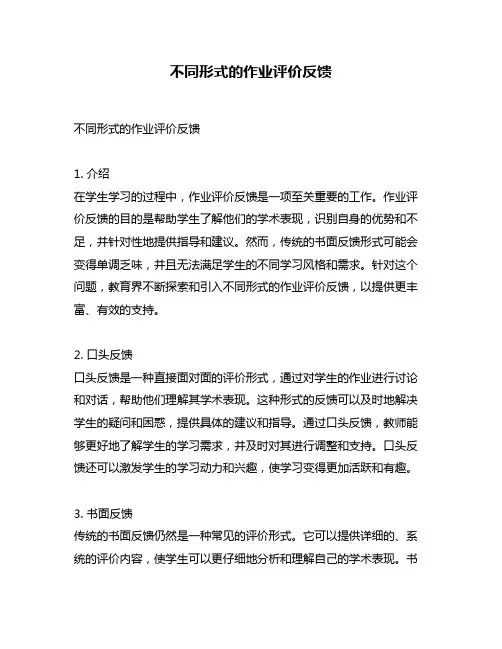 不同形式的作业评价反馈

不同形式的作业评价反馈

1. 介绍
在学生学习的过程中，作业评价反馈是一项至关重要的工作。作业评价反馈的目的是帮助学生了解他们的学术表现，识别自身的优势和不足，并针对性地提供指导和建议。然而，传统的书面反馈形式可能会变得单调乏味，并且无法满足学生的不同学习风格和需求。针对这个问题，教育界不断探索和引入不同形式的作业评价反馈，以提供更丰富、有效的支持。

2. 口头反馈
口头反馈是一种直接面对面的评价形式，通过对学生的作业进行讨论和对话，帮助他们理解其学术表现。这种形式的反馈可以及时地解决学生的疑问和困惑，提供具体的建议和指导。通过口头反馈，教师能够更好地了解学生的学习需求，并及时对其进行调整和支持。口头反馈还可以激发学生的学习动力和兴趣，使学习变得更加活跃和有趣。

3. 书面反馈
传统的书面反馈仍然是一种常见的评价形式。它可以提供详细的、系统的评价内容，使学生可以更仔细地分析和理解自己的学术表现。书